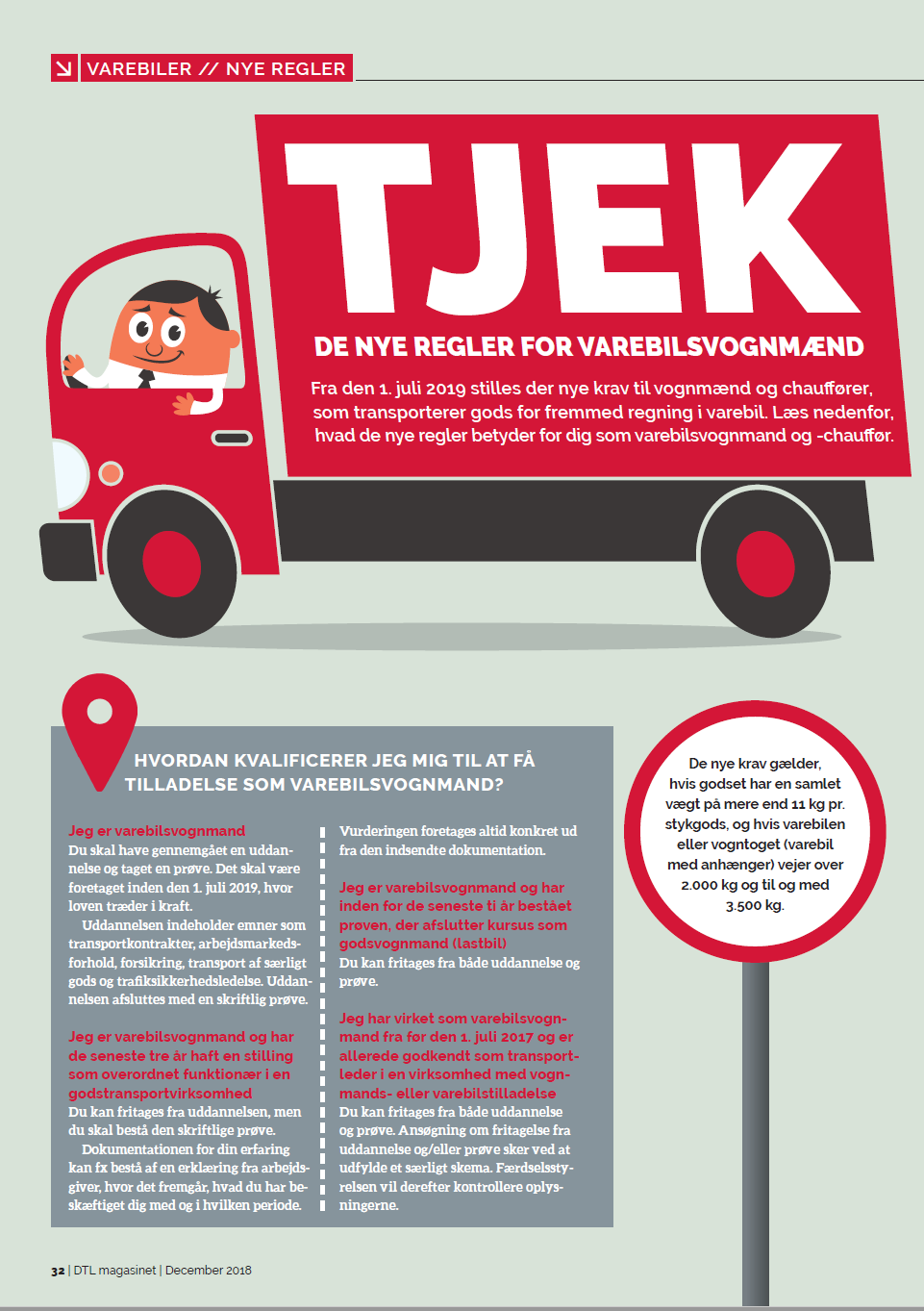 VAREBILER // NYE REGLER

TJEK

DE NYE REGLER FOR VAREBILSVOGNMÆND

Fra den 1. juli 2019 stilles der nye krav til vognmænd og chauffører, som transporterer gods for fremmed regning i varebil. Læs nedenfor, hvad de nye regler betyder for dig som varebilsvognmand og -chauffør.

HVORDAN KVALIFICERER JEG MIG TIL AT FÅ TILLADELSE SOM VAREBILSVOGNMAND?

Jeg er varebilsvognmand
Du skal have gennemgået en uddannelse og taget en prøve. Det skal være foretaget inden den 1. juli 2019, hvor loven træder i kraft.

Uddannelsen indeholder emner som transportkontrakter, arbejdsmarkedsforhold, forsikring, transport af særligt gods og trafiksikkerhedsledelse. Uddannelsen afsluttes med en skriftlig prøve.

Jeg er varebilsvognmand og har de seneste tre år haft en stilling som overordnet funktionær i en godstransportvirksomhed
Du kan fritages fra uddannelsen, men du skal bestå den skriftlige prøve.

Dokumentationen for din erfaring kan fx bestå af en erklæring fra arbejdsgiver, hvor det fremgår, hvad du har beskæftiget dig med og i hvilken periode.

Vurderingen foretages altid konkret ud fra den indsendte dokumentation.

Jeg er varebilsvognmand og har inden for de seneste ti år bestået prøven, der afslutter kursus som godsvognmand (lastbil)
Du kan fritages fra både uddannelse og prøve.

Jeg har virket som varebilsvognmand fra før den 1. juli 2017 og er allerede godkendt som transportleder i en virksomhed med vognmands- eller varebilstilladelse
Du kan fritages fra både uddannelse og prøve. Ansøgning om fritagelse fra uddannelse og/eller prøve sker ved at udfylde et særligt skema. Færdselsstyrelsen vil derefter kontrollere oplysningerne.

De nye krav gælder, hvis godset har en samlet vægt på mere end 11 kg pr. stykgods, og hvis varebilen eller vogntoget (varebil med anhænger) vejer over 2.000 kg og til og med 3.500 kg.

32 | DTL magasinet | December 2018